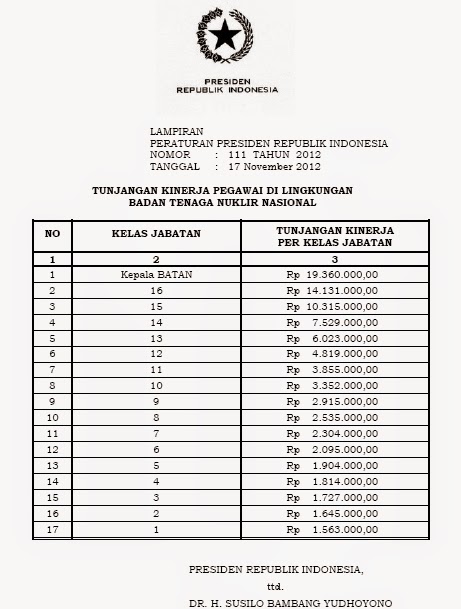 PRESIDEN
REPUBLIK INDONESIA

LAMPIRAN
PERATURAN PRESIDEN REPUBLIK INDONESIA
NOMOR : 111 TAHUN 2012
TANGGAL : 17 November 2012

TUNJANGAN KINERJA PEGAWAI DI LINGKUNGAN
BADAN TENAGA NUKLIR NASIONAL

| NO | KELAS JABATAN | TUNJANGAN KINERJA PER KELAS JABATAN |
|---|---|---|
| 1 | 2 | 3 |
| 1 | Kepala BATAN | Rp 19.360.000,00 |
| 2 | 16 | Rp 14.131.000,00 |
| 3 | 15 | Rp 10.315.000,00 |
| 4 | 14 | Rp 7.529.000,00 |
| 5 | 13 | Rp 6.023.000,00 |
| 6 | 12 | Rp 4.819.000,00 |
| 7 | 11 | Rp 3.855.000,00 |
| 8 | 10 | Rp 3.352.000,00 |
| 9 | 9 | Rp 2.915.000,00 |
| 10 | 8 | Rp 2.535.000,00 |
| 11 | 7 | Rp 2.304.000,00 |
| 12 | 6 | Rp 2.095.000,00 |
| 13 | 5 | Rp 1.904.000,00 |
| 14 | 4 | Rp 1.814.000,00 |
| 15 | 3 | Rp 1.727.000,00 |
| 16 | 2 | Rp 1.645.000,00 |
| 17 | 1 | Rp 1.563.000,00 |

PRESIDEN REPUBLIK INDONESIA,
ttd.
DR. H. SUSILO BAMBANG YUDHOYONO